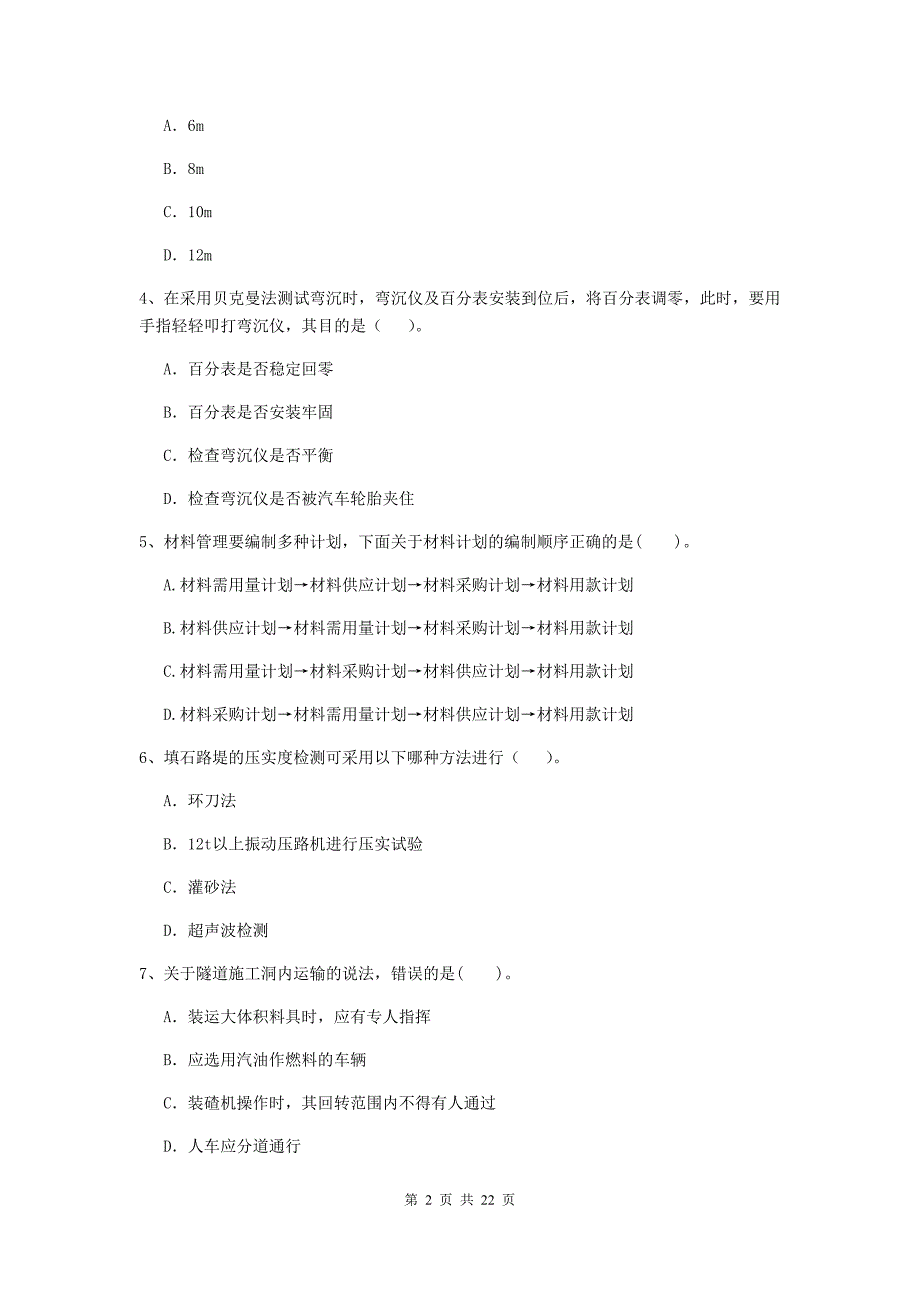 A. 6m

B. 8m

C. 10m

D. 12m

4、在采用贝克曼法测试弯沉时，弯沉仪及百分表安装到位后，将百分表调零，此时，要用手指轻轻叩打弯沉仪，其目的是（　　）。

A. 百分表是否稳定回零

B. 百分表是否安装牢固

C. 检查弯沉仪是否平衡

D. 检查弯沉仪是否被汽车轮胎夹住

5、材料管理要编制多种计划，下面关于材料计划的编制顺序正确的是(　　)。

A.材料需用量计划→材料供应计划→材料采购计划→材料用款计划

B.材料供应计划→材料需用量计划→材料采购计划→材料用款计划

C.材料需用量计划→材料采购计划→材料供应计划→材料用款计划

D.材料采购计划→材料需用量计划→材料供应计划→材料用款计划

6、填石路堤的压实度检测可采用以下哪种方法进行（　　）。

A. 环刀法

B. 12t以上振动压路机进行压实试验

C. 灌砂法

D. 超声波检测

7、关于隧道施工洞内运输的说法，错误的是(　　)。

A. 装运大体积料具时，应有专人指挥

B. 应选用汽油作燃料的车辆

C. 装碴机操作时，其回转范围内不得有人通过

D. 人车应分道通行

第 2 页 共 22 页